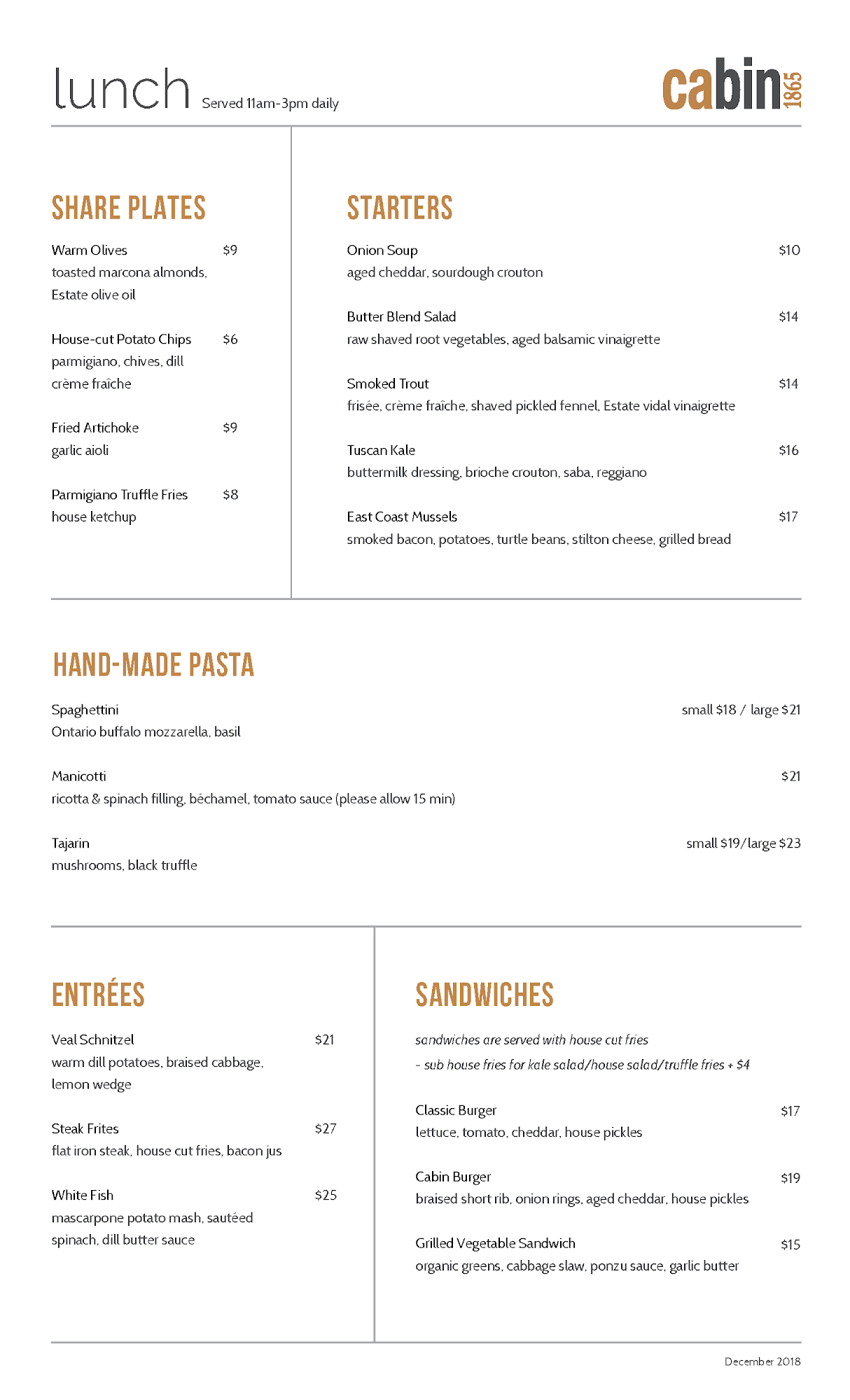 lunch Served 11am-3pm daily

cabin 1865

SHARE PLATES

Warm Olives $9
toasted marcona almonds, Estate olive oil

House-cut Potato Chips $6
parmigiano, chives, dill crème fraîche

Fried Artichoke $9
garlic aioli

Parmigiano Truffle Fries $8
house ketchup

STARTERS

Onion Soup $10
aged cheddar, sourdough crouton

Butter Blend Salad $14
raw shaved root vegetables, aged balsamic vinaigrette

Smoked Trout $14
frisée, crème fraîche, shaved pickled fennel, Estate vidal vinaigrette

Tuscan Kale $16
buttermilk dressing, brioche crouton, saba, reggiano

East Coast Mussels $17
smoked bacon, potatoes, turtle beans, stilton cheese, grilled bread

HAND-MADE PASTA

Spaghettini small $18 / large $21
Ontario buffalo mozzarella, basil

Manicotti $21
ricotta & spinach filling, béchamel, tomato sauce (please allow 15 min)

Tajarin small $19/large $23
mushrooms, black truffle

ENTRÉES

Veal Schnitzel $21
warm dill potatoes, braised cabbage, lemon wedge

Steak Frites $27
flat iron steak, house cut fries, bacon jus

White Fish $25
mascarpone potato mash, sautéed spinach, dill butter sauce

SANDWICHES

sandwiches are served with house cut fries
- sub house fries for kale salad/house salad/truffle fries + $4

Classic Burger $17
lettuce, tomato, cheddar, house pickles

Cabin Burger $19
braised short rib, onion rings, aged cheddar, house pickles

Grilled Vegetable Sandwich $15
organic greens, cabbage slaw, ponzu sauce, garlic butter

December 2018